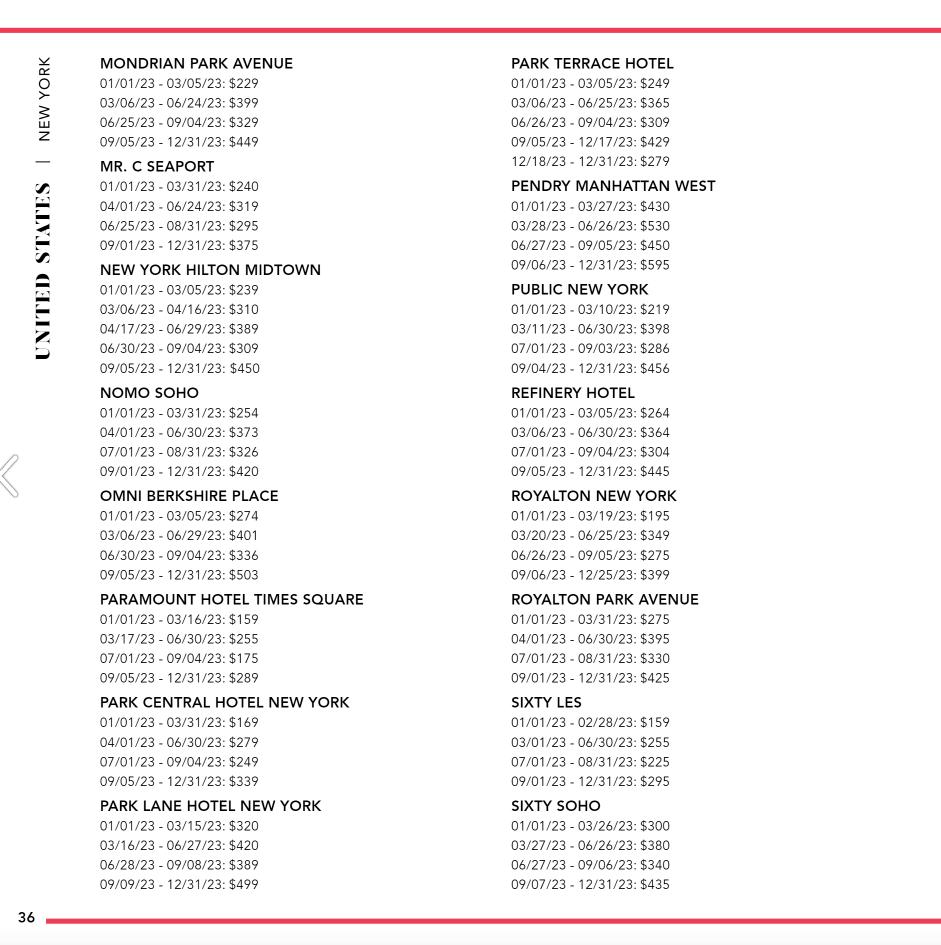 UNITED STATES | NEW YORK

MONDRIAN PARK AVENUE
01/01/23 - 03/05/23: $229
03/06/23 - 06/24/23: $399
06/25/23 - 09/04/23: $329
09/05/23 - 12/31/23: $449

MR. C SEAPORT
01/01/23 - 03/31/23: $240
04/01/23 - 06/24/23: $319
06/25/23 - 08/31/23: $295
09/01/23 - 12/31/23: $375

NEW YORK HILTON MIDTOWN
01/01/23 - 03/05/23: $239
03/06/23 - 04/16/23: $310
04/17/23 - 06/29/23: $389
06/30/23 - 09/04/23: $309
09/05/23 - 12/31/23: $450

NOMO SOHO
01/01/23 - 03/31/23: $254
04/01/23 - 06/30/23: $373
07/01/23 - 08/31/23: $326
09/01/23 - 12/31/23: $420

OMNI BERKSHIRE PLACE
01/01/23 - 03/05/23: $274
03/06/23 - 06/29/23: $401
06/30/23 - 09/04/23: $336
09/05/23 - 12/31/23: $503

PARAMOUNT HOTEL TIMES SQUARE
01/01/23 - 03/16/23: $159
03/17/23 - 06/30/23: $255
07/01/23 - 09/04/23: $175
09/05/23 - 12/31/23: $289

PARK CENTRAL HOTEL NEW YORK
01/01/23 - 03/31/23: $169
04/01/23 - 06/30/23: $279
07/01/23 - 09/04/23: $249
09/05/23 - 12/31/23: $339

PARK LANE HOTEL NEW YORK
01/01/23 - 03/15/23: $320
03/16/23 - 06/27/23: $420
06/28/23 - 09/08/23: $389
09/09/23 - 12/31/23: $499

PARK TERRACE HOTEL
01/01/23 - 03/05/23: $249
03/06/23 - 06/25/23: $365
06/26/23 - 09/04/23: $309
09/05/23 - 12/17/23: $429
12/18/23 - 12/31/23: $279

PENDRY MANHATTAN WEST
01/01/23 - 03/27/23: $430
03/28/23 - 06/26/23: $530
06/27/23 - 09/05/23: $450
09/06/23 - 12/31/23: $595

PUBLIC NEW YORK
01/01/23 - 03/10/23: $219
03/11/23 - 06/30/23: $398
07/01/23 - 09/03/23: $286
09/04/23 - 12/31/23: $456

REFINERY HOTEL
01/01/23 - 03/05/23: $264
03/06/23 - 06/30/23: $364
07/01/23 - 09/04/23: $304
09/05/23 - 12/31/23: $445

ROYALTON NEW YORK
01/01/23 - 03/19/23: $195
03/20/23 - 06/25/23: $349
06/26/23 - 09/05/23: $275
09/06/23 - 12/25/23: $399

ROYALTON PARK AVENUE
01/01/23 - 03/31/23: $275
04/01/23 - 06/30/23: $395
07/01/23 - 08/31/23: $330
09/01/23 - 12/31/23: $425

SIXTY LES
01/01/23 - 02/28/23: $159
03/01/23 - 06/30/23: $255
07/01/23 - 08/31/23: $225
09/01/23 - 12/31/23: $295

SIXTY SOHO
01/01/23 - 03/26/23: $300
03/27/23 - 06/26/23: $380
06/27/23 - 09/06/23: $340
09/07/23 - 12/31/23: $435

36